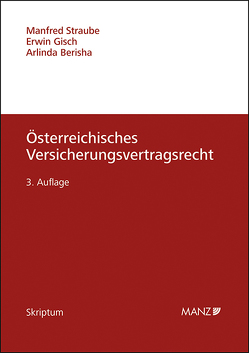 Manfred Straube
Erwin Gisch
Arlinda Berisha

Österreichisches Versicherungsvertragsrecht

3. Auflage

Skriptum

MANZ